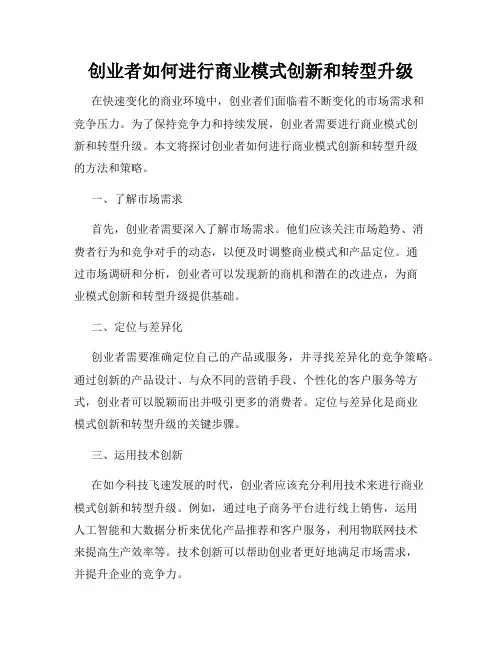 创业者如何进行商业模式创新和转型升级

在快速变化的商业环境中，创业者们面临着不断变化的市场需求和竞争压力。为了保持竞争力和持续发展，创业者需要进行商业模式创新和转型升级。本文将探讨创业者如何进行商业模式创新和转型升级的方法和策略。

一、了解市场需求

首先，创业者需要深入了解市场需求。他们应该关注市场趋势、消费者行为和竞争对手的动态，以便及时调整商业模式和产品定位。通过市场调研和分析，创业者可以发现新的商机和潜在的改进点，为商业模式创新和转型升级提供基础。

二、定位与差异化

创业者需要准确定位自己的产品或服务，并寻找差异化的竞争策略。通过创新的产品设计、与众不同的营销手段、个性化的客户服务等方式，创业者可以脱颖而出并吸引更多的消费者。定位与差异化是商业模式创新和转型升级的关键步骤。

三、运用技术创新

在如今科技飞速发展的时代，创业者应该充分利用技术来进行商业模式创新和转型升级。例如，通过电子商务平台进行线上销售，运用人工智能和大数据分析来优化产品推荐和客户服务，利用物联网技术来提高生产效率等。技术创新可以帮助创业者更好地满足市场需求，并提升企业的竞争力。